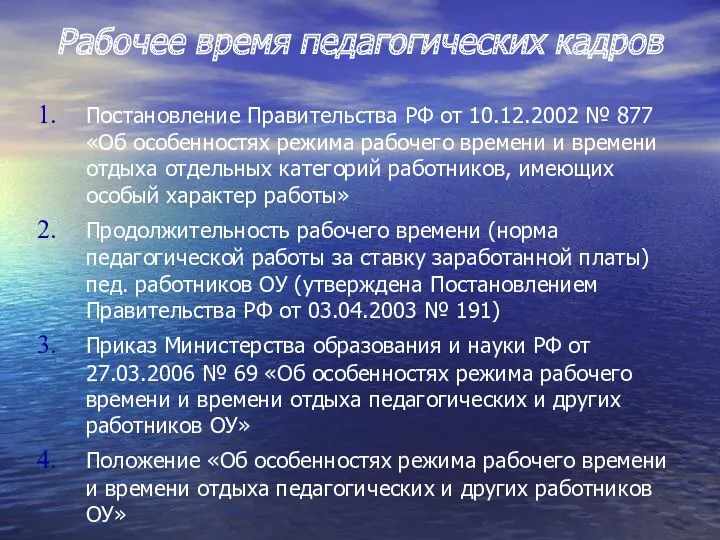 Рабочее время педагогических кадров

1. Постановление Правительства РФ от 10.12.2002 № 877 «Об особенностях режима рабочего времени и времени отдыха отдельных категорий работников, имеющих особый характер работы»

2. Продолжительность рабочего времени (норма педагогической работы за ставку заработанной платы) пед. работников ОУ (утверждена Постановлением Правительства РФ от 03.04.2003 № 191)

3. Приказ Министерства образования и науки РФ от 27.03.2006 № 69 «Об особенностях режима рабочего времени и времени отдыха педагогических и других работников ОУ»

4. Положение «Об особенностях режима рабочего времени и времени отдыха педагогических и других работников ОУ»